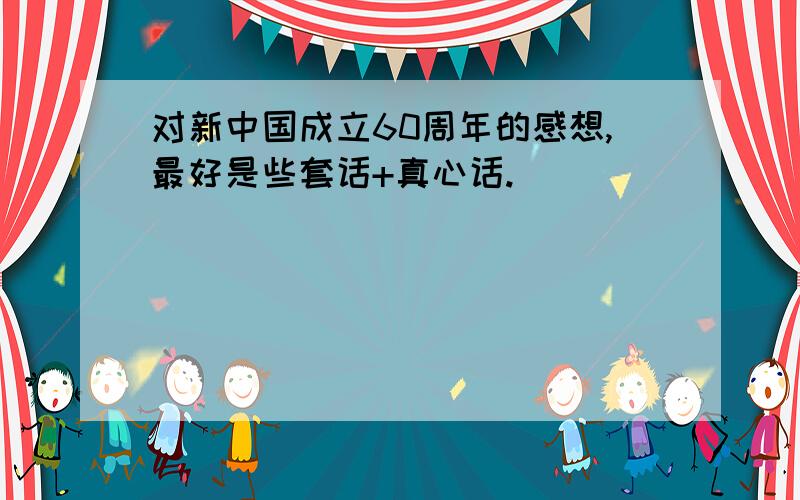 对新中国成立60周年的感想,最好是些套话+真心话.